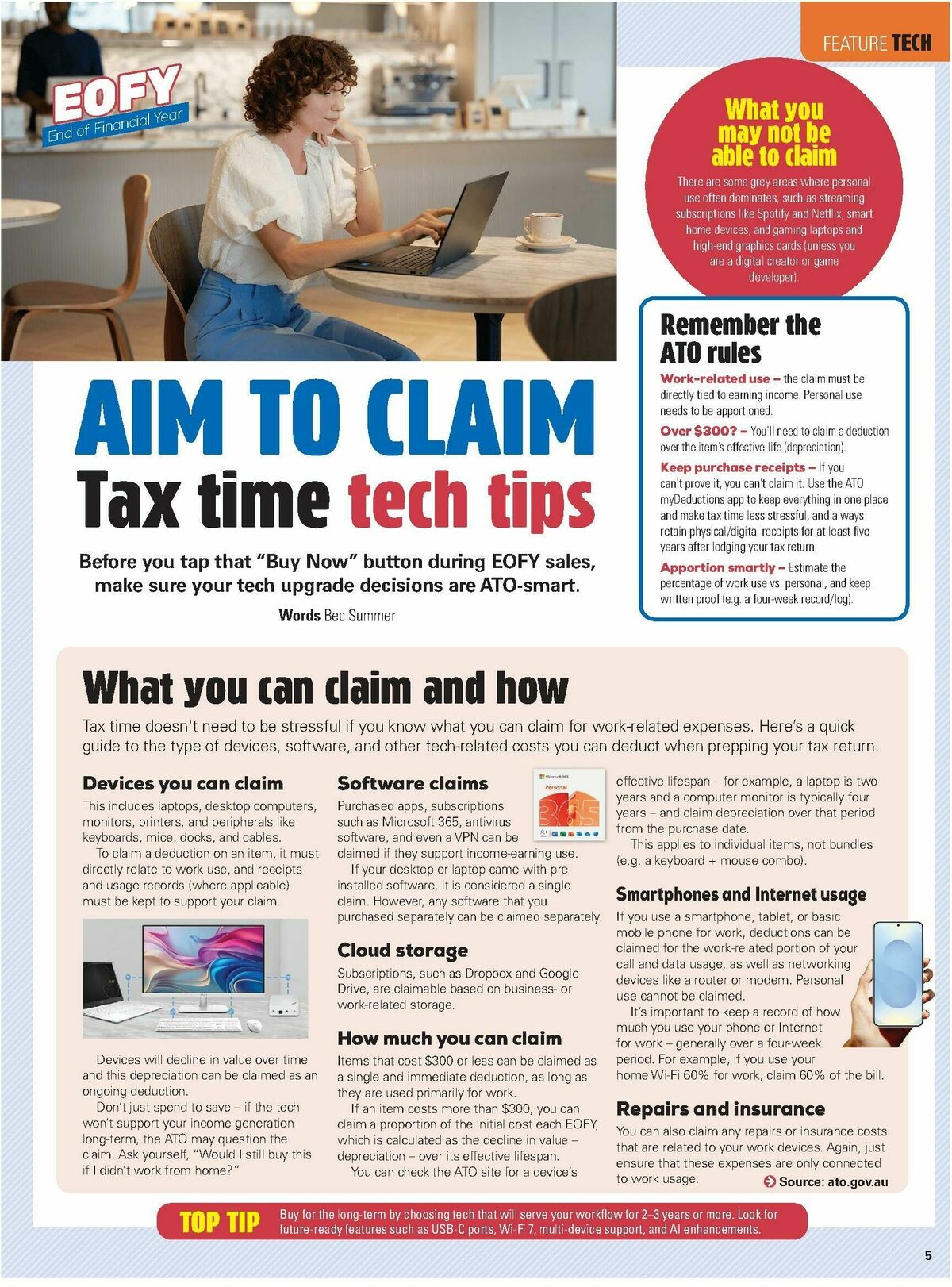 FEATURE TECH

EOFY
End of Financial Year

What you may not be able to claim

There are some grey areas where personal use often dominates, such as streaming subscriptions like Spotify and Netflix, smart home devices, and gaming laptops and high-end graphics cards (unless you are a digital creator or game developer).

Remember the ATO rules

Work-related use – the claim must be directly tied to earning income. Personal use needs to be apportioned.

Over $300? – You'll need to claim a deduction over the item's effective life (depreciation).

Keep purchase receipts – If you can't prove it, you can't claim it. Use the ATO myDeductions app to keep everything in one place and make tax time less stressful, and always retain physical/digital receipts for at least five years after lodging your tax return.

Apportion smartly – Estimate the percentage of work use vs. personal, and keep written proof (e.g. a four-week record/log).

AIM TO CLAIM
Tax time tech tips

Before you tap that "Buy Now" button during EOFY sales, make sure your tech upgrade decisions are ATO-smart.

Words Bec Summer

What you can claim and how

Tax time doesn't need to be stressful if you know what you can claim for work-related expenses. Here's a quick guide to the type of devices, software, and other tech-related costs you can deduct when prepping your tax return.

Devices you can claim

This includes laptops, desktop computers, monitors, printers, and peripherals like keyboards, mice, docks, and cables.

To claim a deduction on an item, it must directly relate to work use, and receipts and usage records (where applicable) must be kept to support your claim.

Devices will decline in value over time and this depreciation can be claimed as an ongoing deduction.

Don't just spend to save – if the tech won't support your income generation long-term, the ATO may question the claim. Ask yourself, "Would I still buy this if I didn't work from home?"

Software claims

Microsoft 365
Personal
365

Purchased apps, subscriptions such as Microsoft 365, antivirus software, and even a VPN can be claimed if they support income-earning use.

If your desktop or laptop came with pre-installed software, it is considered a single claim. However, any software that you purchased separately can be claimed separately.

Cloud storage

Subscriptions, such as Dropbox and Google Drive, are claimable based on business- or work-related storage.

How much you can claim

Items that cost $300 or less can be claimed as a single and immediate deduction, as long as they are used primarily for work.

If an item costs more than $300, you can claim a proportion of the initial cost each EOFY, which is calculated as the decline in value – depreciation – over its effective lifespan.

You can check the ATO site for a device's effective lifespan – for example, a laptop is two years and a computer monitor is typically four years – and claim depreciation over that period from the purchase date.

This applies to individual items, not bundles (e.g. a keyboard + mouse combo).

Smartphones and Internet usage

If you use a smartphone, tablet, or basic mobile phone for work, deductions can be claimed for the work-related portion of your call and data usage, as well as networking devices like a router or modem. Personal use cannot be claimed.

It's important to keep a record of how much you use your phone or Internet for work – generally over a four-week period. For example, if you use your home Wi-Fi 60% for work, claim 60% of the bill.

Repairs and insurance

You can also claim any repairs or insurance costs that are related to your work devices. Again, just ensure that these expenses are only connected to work usage.

Source: ato.gov.au

TOP TIP Buy for the long-term by choosing tech that will serve your workflow for 2–3 years or more. Look for future-ready features such as USB-C ports, Wi-Fi 7, multi-device support, and AI enhancements.

5